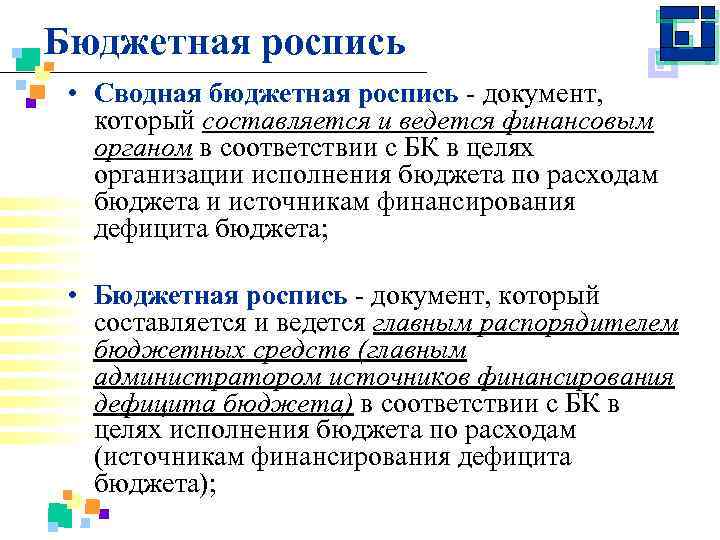 Бюджетная роспись

• Сводная бюджетная роспись - документ, который составляется и ведется финансовым органом в соответствии с БК в целях организации исполнения бюджета по расходам бюджета и источникам финансирования дефицита бюджета;

• Бюджетная роспись - документ, который составляется и ведется главным распорядителем бюджетных средств (главным администратором источников финансирования дефицита бюджета) в соответствии с БК в целях исполнения бюджета по расходам (источникам финансирования дефицита бюджета);